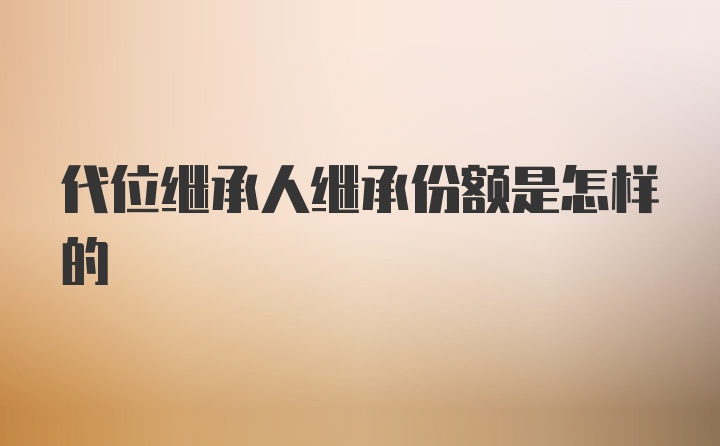 代位继承人继承份额是怎样的